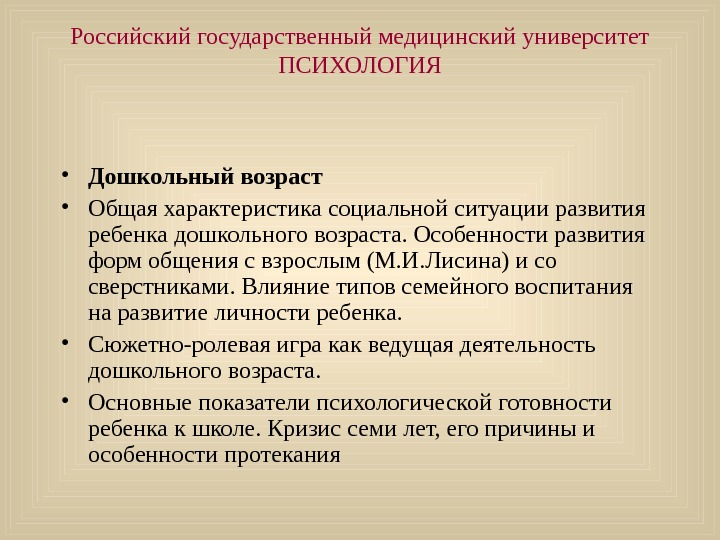 Российский государственный медицинский университет
ПСИХОЛОГИЯ

• Дошкольный возраст
• Общая характеристика социальной ситуации развития ребенка дошкольного возраста. Особенности развития форм общения с взрослым (М.И.Лисина) и со сверстниками. Влияние типов семейного воспитания на развитие личности ребенка.
• Сюжетно-ролевая игра как ведущая деятельность дошкольного возраста.
• Основные показатели психологической готовности ребенка к школе. Кризис семи лет, его причины и особенности протекания